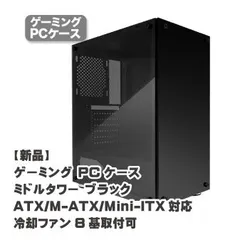 ゲーミング
PCケース

【新品】
ゲーミング PC ケース
ミドルタワー ブラック
ATX/M-ATX/Mini-ITX 対応
冷却ファン 8 基取付可